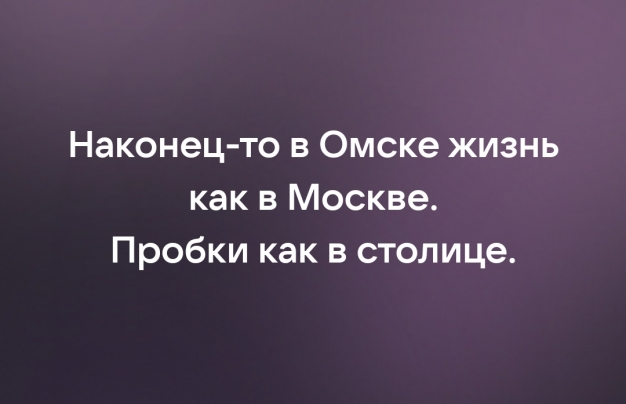 Наконец-то в Омске жизнь как в Москве.
Пробки как в столице.